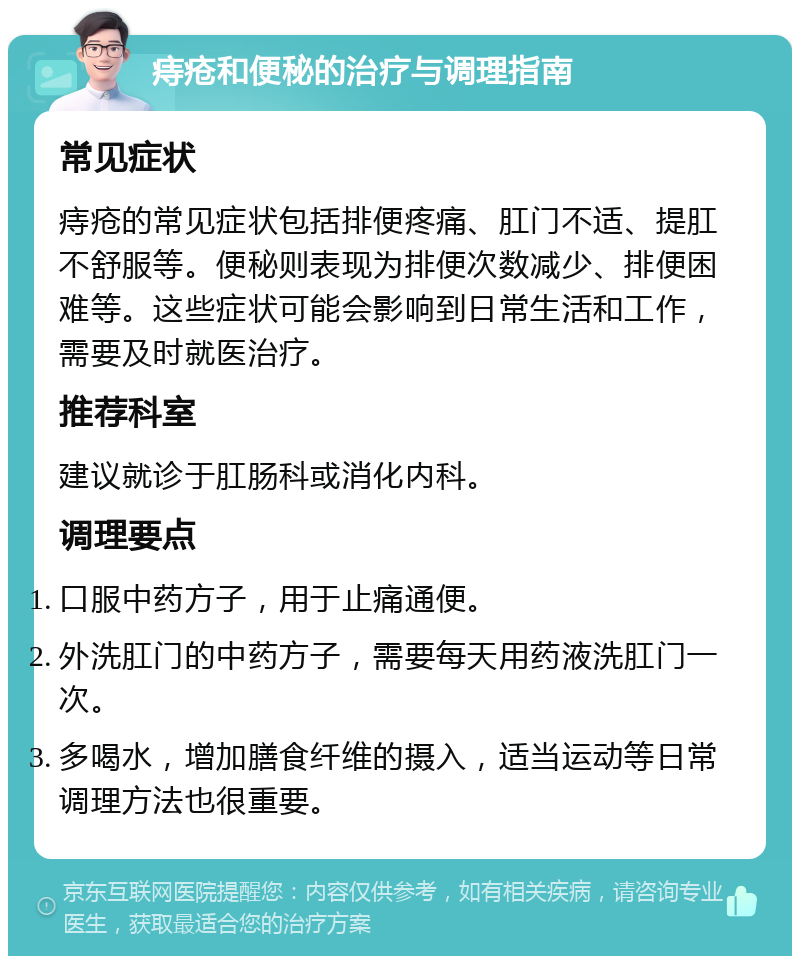 痔疮和便秘的治疗与调理指南

常见症状

痔疮的常见症状包括排便疼痛、肛门不适、提肛不舒服等。便秘则表现为排便次数减少、排便困难等。这些症状可能会影响到日常生活和工作，需要及时就医治疗。

推荐科室

建议就诊于肛肠科或消化内科。

调理要点

1. 口服中药方子，用于止痛通便。
2. 外洗肛门的中药方子，需要每天用药液洗肛门一次。
3. 多喝水，增加膳食纤维的摄入，适当运动等日常调理方法也很重要。

京东互联网医院提醒您：内容仅供参考，如有相关疾病，请咨询专业医生，获取最适合您的治疗方案